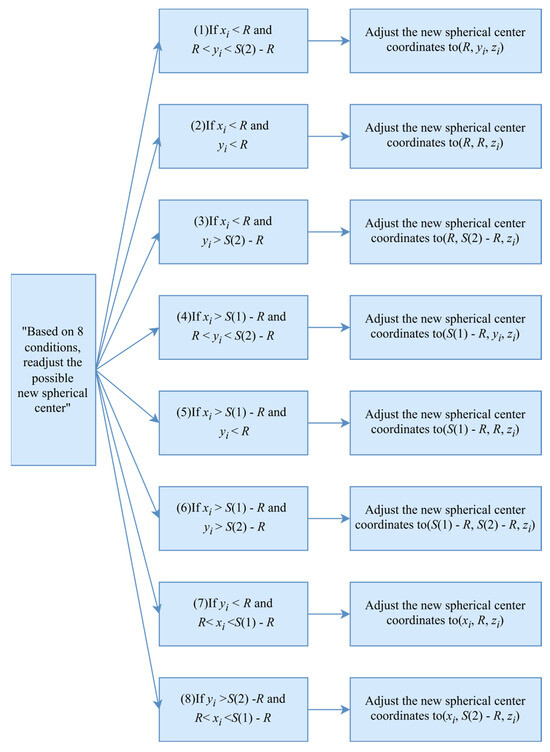 "Based on 8 conditions, readjust the possible new spherical center"

(1)If $x_i < R$ and $R < y_i < S(2) - R$

Adjust the new spherical center coordinates to$(R, y_i, z_i)$

(2)If $x_i < R$ and $y_i < R$

Adjust the new spherical center coordinates to$(R, R, z_i)$

(3)If $x_i < R$ and $y_i > S(2) - R$

Adjust the new spherical center coordinates to$(R, S(2) - R, z_i)$

(4)If $x_i > S(1) - R$ and $R < y_i < S(2) - R$

Adjust the new spherical center coordinates to$(S(1) - R, y_i, z_i)$

(5)If $x_i > S(1) - R$ and $y_i < R$

Adjust the new spherical center coordinates to$(S(1) - R, R, z_i)$

(6)If $x_i > S(1) - R$ and $y_i > S(2) - R$

Adjust the new spherical center coordinates to$(S(1) - R, S(2) - R, z_i)$

(7)If $y_i < R$ and $R < x_i < S(1) - R$

Adjust the new spherical center coordinates to$(x_i, R, z_i)$

(8)If $y_i > S(2) - R$ and $R < x_i < S(1) - R$

Adjust the new spherical center coordinates to$(x_i, S(2) - R, z_i)$